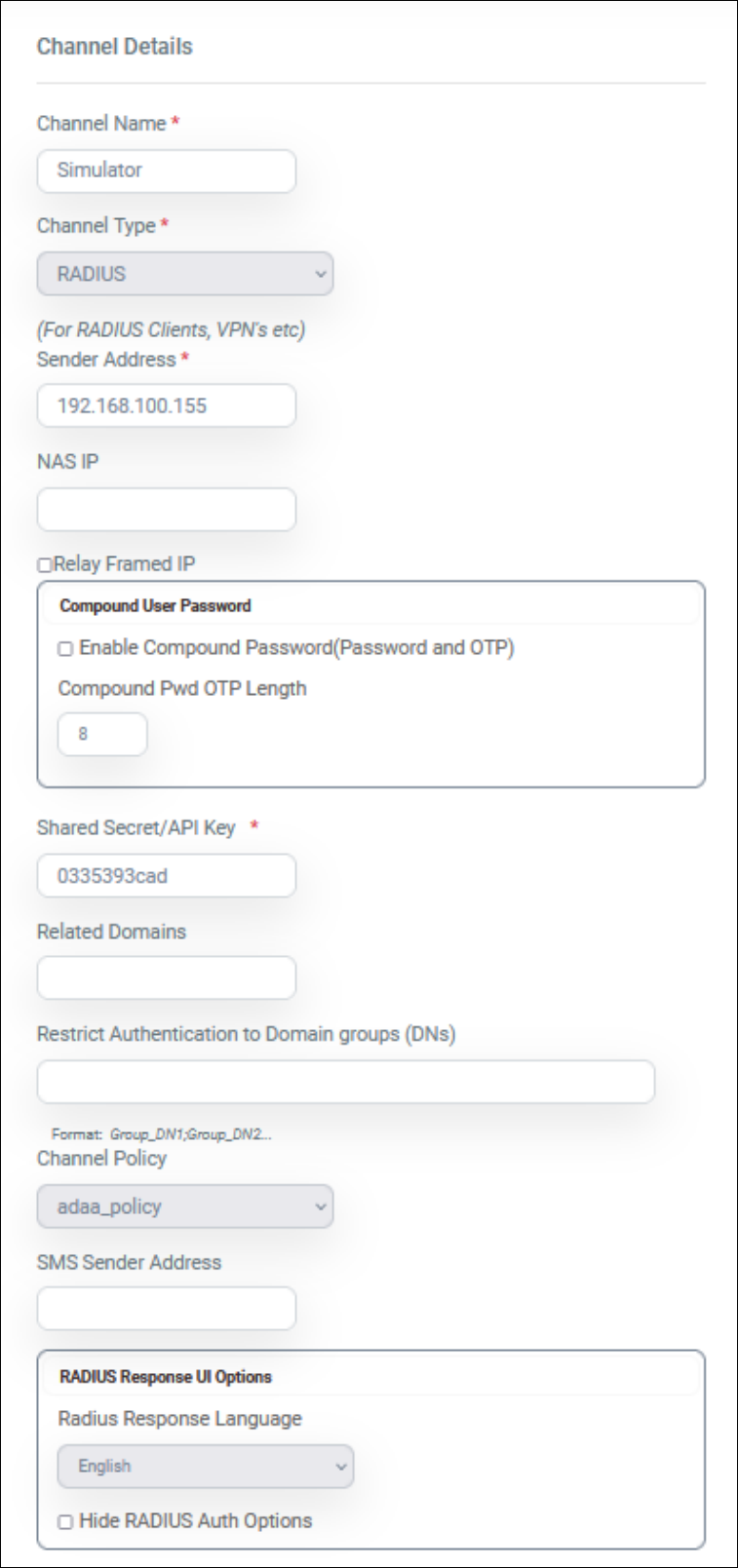 Channel Details

Channel Name *

Simulator

Channel Type *

RADIUS

(For RADIUS Clients, VPN's etc)

Sender Address *

192.168.100.155

NAS IP

Relay Framed IP

Compound User Password

Enable Compound Password(Password and OTP)

Compound Pwd OTP Length

8

Shared Secret/API Key *

0335393cad

Related Domains

Restrict Authentication to Domain groups (DNs)

Format: Group_DN1;Group_DN2...

Channel Policy

adaa_policy

SMS Sender Address

RADIUS Response UI Options

Radius Response Language

English

Hide RADIUS Auth Options